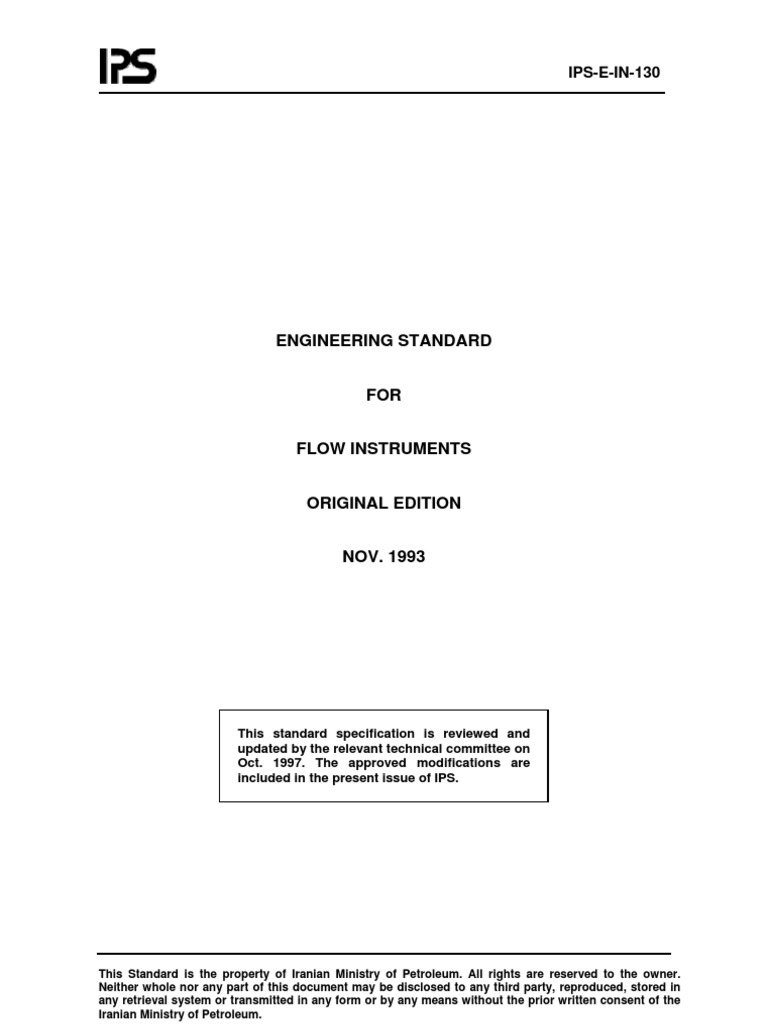 IPS

IPS-E-IN-130

ENGINEERING STANDARD

FOR

FLOW INSTRUMENTS

ORIGINAL EDITION

NOV. 1993

This standard specification is reviewed and updated by the relevant technical committee on Oct. 1997. The approved modifications are included in the present issue of IPS.

This Standard is the property of Iranian Ministry of Petroleum. All rights are reserved to the owner. Neither whole nor any part of this document may be disclosed to any third party, reproduced, stored in any retrieval system or transmitted in any form or by any means without the prior written consent of the Iranian Ministry of Petroleum.